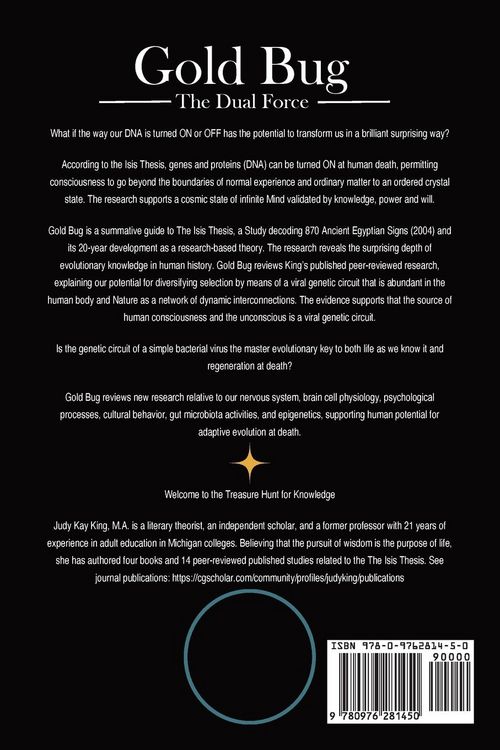 Gold Bug

The Dual Force

What if the way our DNA is turned ON or OFF has the potential to transform us in a brilliant surprising way?

According to the Isis Thesis, genes and proteins (DNA) can be turned ON at human death, permitting consciousness to go beyond the boundaries of normal experience and ordinary matter to an ordered crystal state. The research supports a cosmic state of infinite Mind validated by knowledge, power and will.

Gold Bug is a summative guide to The Isis Thesis, a Study decoding 870 Ancient Egyptian Signs (2004) and its 20-year development as a research-based theory. The research reveals the surprising depth of evolutionary knowledge in human history. Gold Bug reviews King's published peer-reviewed research, explaining our potential for diversifying selection by means of a viral genetic circuit that is abundant in the human body and Nature as a network of dynamic interconnections. The evidence supports that the source of human consciousness and the unconscious is a viral genetic circuit.

Is the genetic circuit of a simple bacterial virus the master evolutionary key to both life as we know it and regeneration at death?

Gold Bug reviews new research relative to our nervous system, brain cell physiology, psychological processes, cultural behavior, gut microbiota activities, and epigenetics, supporting human potential for adaptive evolution at death.

Welcome to the Treasure Hunt for Knowledge

Judy Kay King, M.A. is a literary theorist, an independent scholar, and a former professor with 21 years of experience in adult education in Michigan colleges. Believing that the pursuit of wisdom is the purpose of life, she has authored four books and 14 peer-reviewed published studies related to the The Isis Thesis. See journal publications: https://cgscholar.com/community/profiles/judyking/publications

ISBN 978-0-9762814-5-0

90000

9 780976 281450